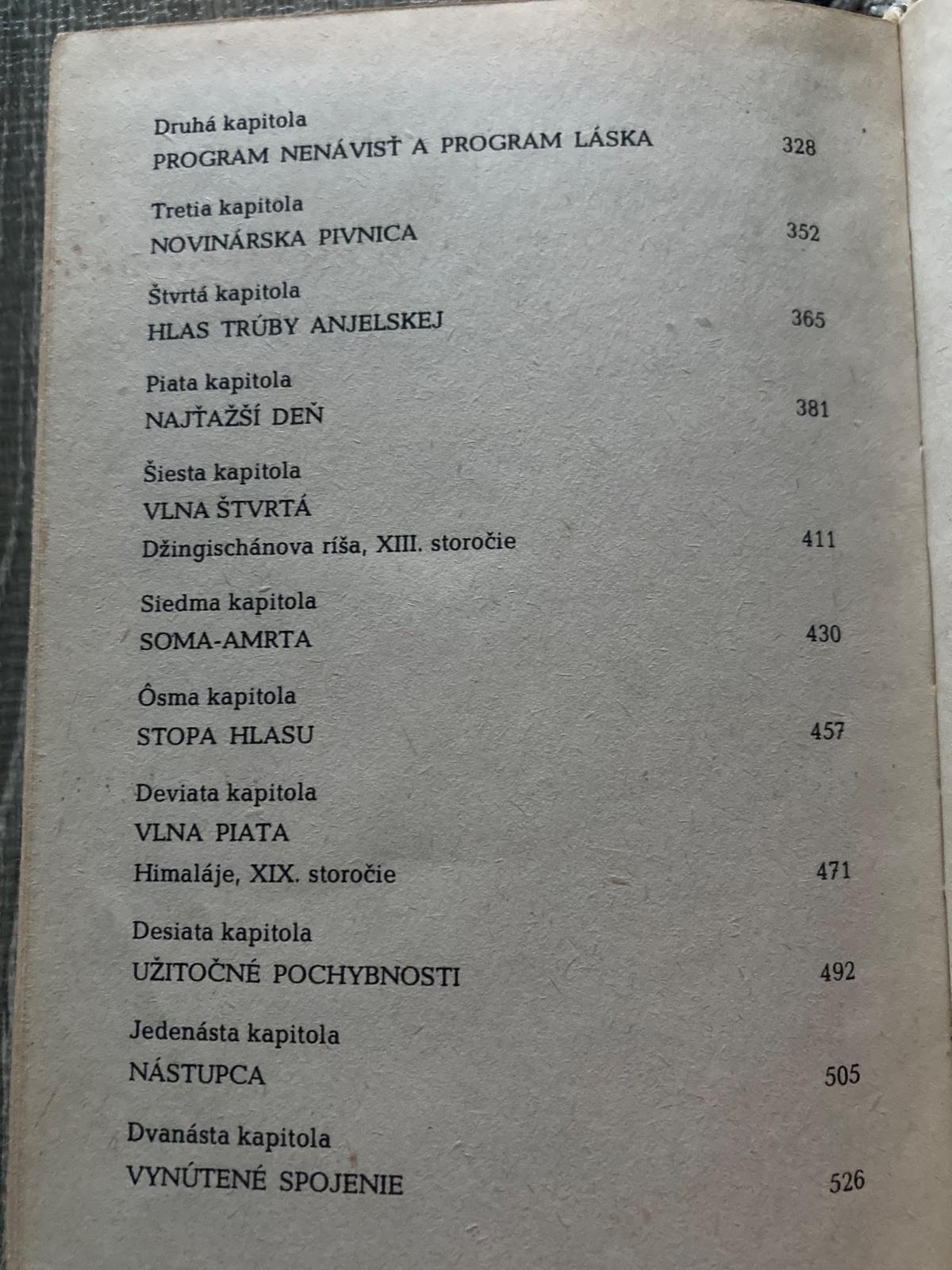 Druhá kapitola
PROGRAM NENÁVISŤ A PROGRAM LÁSKA 328

Tretia kapitola
NOVINÁRSKA PIVNICA 352

Štvrtá kapitola
HLAS TRÚBY ANJELSKEJ 365

Piata kapitola
NAJŤAŽŠÍ DEŇ 381

Šiesta kapitola
VLNA ŠTVRTÁ
Džingischánova ríša, XIII. storočie 411

Siedma kapitola
SOMA-AMRTA 430

Ôsma kapitola
STOPA HLASU 457

Deviata kapitola
VLNA PIATA
Himaláje, XIX. storočie 471

Desiata kapitola
UŽITOČNÉ POCHYBNOSTI 492

Jedenásta kapitola
NÁSTUPCA 505

Dvanásta kapitola
VYNÚTENÉ SPOJENIE 526